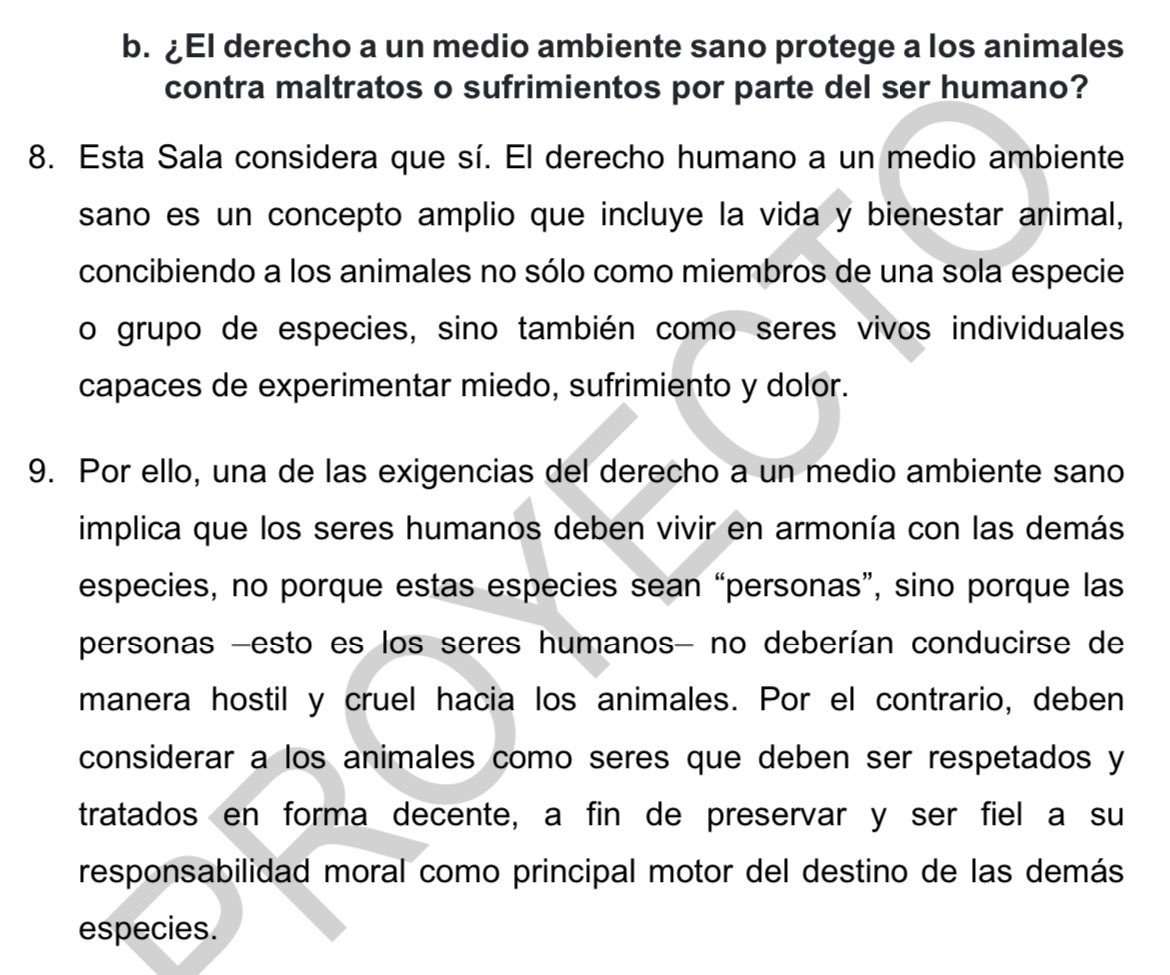 b. ¿El derecho a un medio ambiente sano protege a los animales contra maltratos o sufrimientos por parte del ser humano?

8. Esta Sala considera que sí. El derecho humano a un medio ambiente sano es un concepto amplio que incluye la vida y bienestar animal, concibiendo a los animales no sólo como miembros de una sola especie o grupo de especies, sino también como seres vivos individuales capaces de experimentar miedo, sufrimiento y dolor.

9. Por ello, una de las exigencias del derecho a un medio ambiente sano implica que los seres humanos deben vivir en armonía con las demás especies, no porque estas especies sean “personas”, sino porque las personas –esto es los seres humanos– no deberían conducirse de manera hostil y cruel hacia los animales. Por el contrario, deben considerar a los animales como seres que deben ser respetados y tratados en forma decente, a fin de preservar y ser fiel a su responsabilidad moral como principal motor del destino de las demás especies.

PROYECTO